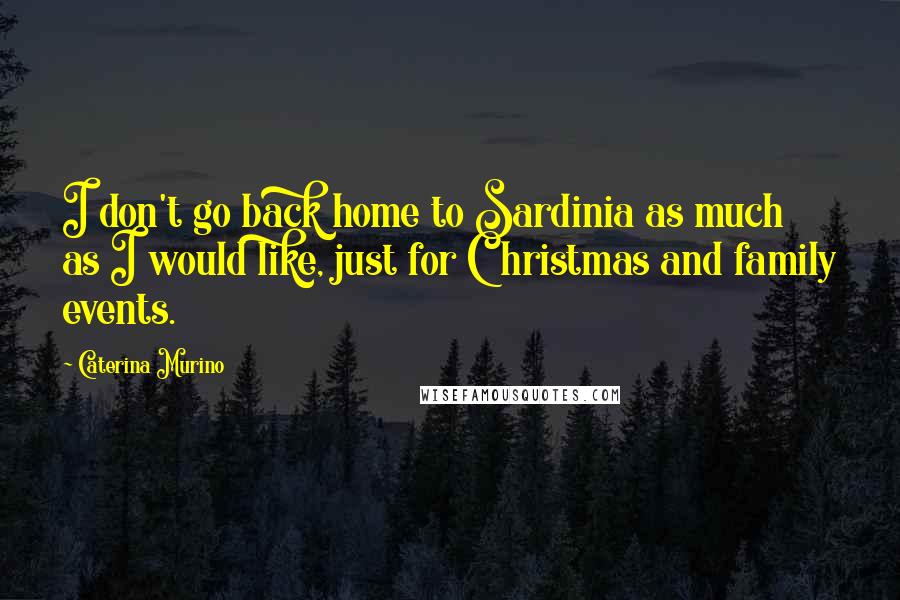 I don't go back home to Sardinia as much as I would like, just for Christmas and family events.

~ Caterina Murino

WISEFAMOUSQUOTES.COM